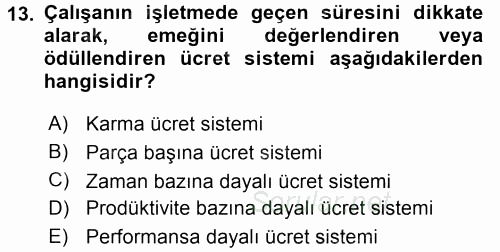 13. Çalışanın işletmede geçen süresini dikkate alarak, emeğini değerlendiren veya ödüllendiren ücret sistemi aşağıdakilerden hangisidir?

A) Karma ücret sistemi
B) Parça başına ücret sistemi
C) Zaman bazına dayalı ücret sistemi
D) Prodüktivite bazına dayalı ücret sistemi
E) Performansa dayalı ücret sistemi

Sorular.net